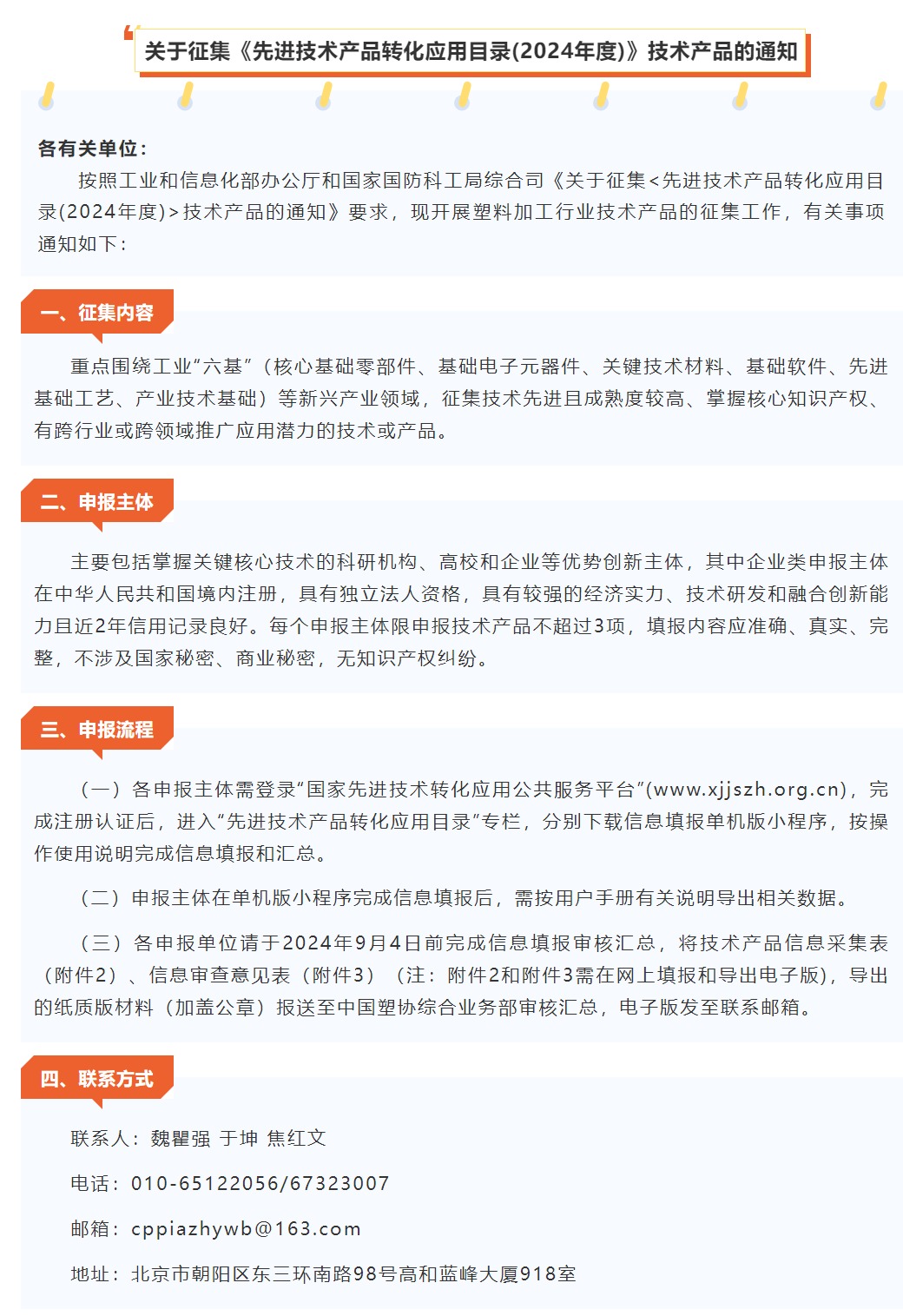 关于征集《先进技术产品转化应用目录(2024年度)》技术产品的通知

各有关单位：

按照工业和信息化部办公厅和国家国防科工局综合司《关于征集<先进技术产品转化应用目录(2024年度)>技术产品的通知》要求，现开展塑料加工行业技术产品的征集工作，有关事项通知如下：

一、征集内容

重点围绕工业“六基”（核心基础零部件、基础电子元器件、关键技术材料、基础软件、先进基础工艺、产业技术基础）等新兴产业领域，征集技术先进且成熟度较高、掌握核心知识产权、有跨行业或跨领域推广应用潜力的技术或产品。

二、申报主体

主要包括掌握关键核心技术的科研机构、高校和企业等优势创新主体，其中企业类申报主体在中华人民共和国境内注册，具有独立法人资格，具有较强的经济实力、技术研发和融合创新能力且近2年信用记录良好。每个申报主体限申报技术产品不超过3项，填报内容应准确、真实、完整，不涉及国家秘密、商业秘密，无知识产权纠纷。

三、申报流程

（一）各申报主体需登录“国家先进技术转化应用公共服务平台”(www.xjjszh.org.cn)，完成注册认证后，进入“先进技术产品转化应用目录”专栏，分别下载信息填报单机版小程序，按操作使用说明完成信息填报和汇总。

（二）申报主体在单机版小程序完成信息填报后，需按用户手册有关说明导出相关数据。

（三）各申报单位请于2024年9月4日前完成信息填报审核汇总，将技术产品信息采集表（附件2）、信息审查意见表（附件3）（注：附件2和附件3需在网上填报和导出电子版），导出的纸质版材料（加盖公章）报送至中国塑协综合业务部审核汇总，电子版发至联系邮箱。

四、联系方式

联系人：魏瞿强 于坤 焦红文

电话：010-65122056/67323007

邮箱：cppiazhywb@163.com

地址：北京市朝阳区东三环南路98号高和蓝峰大厦918室